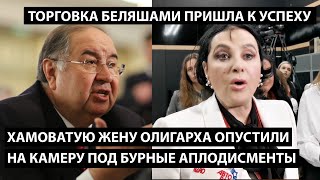 ТОРГОВКА БЕЛЯШАМИ ПРИШЛА К УСПЕХУ

ХАМОВАТУЮ ЖЕНУ ОЛИГАРХА ОПУСТИЛИ НА КАМЕРУ ПОД БУРНЫЕ АПЛОДИСМЕНТЫ